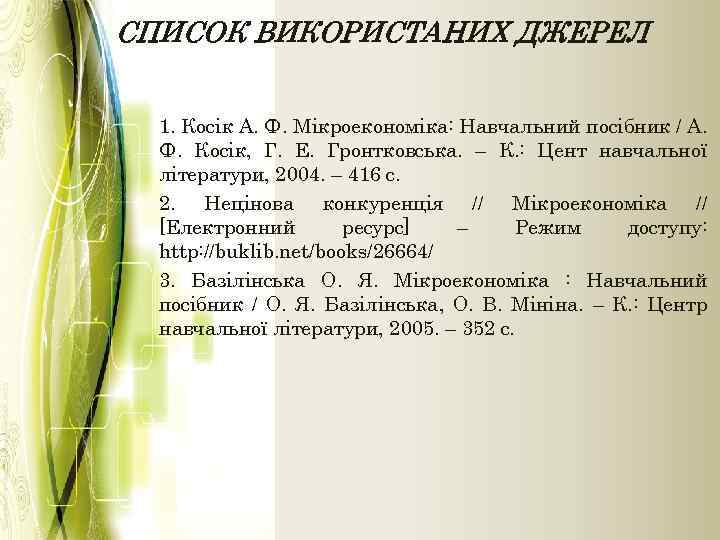 СПИСОК ВИКОРИСТАНИХ ДЖЕРЕЛ

1. Косік А. Ф. Мікроекономіка: Навчальний посібник / А. Ф. Косік, Г. Е. Гронтковська. – К.: Цент навчальної літератури, 2004. – 416 с.

2. Нецінова конкуренція // Мікроекономіка // [Електронний ресурс] – Режим доступу: http://buklib.net/books/26664/

3. Базілінська О. Я. Мікроекономіка : Навчальний посібник / О. Я. Базілінська, О. В. Мініна. – К.: Центр навчальної літератури, 2005. – 352 с.